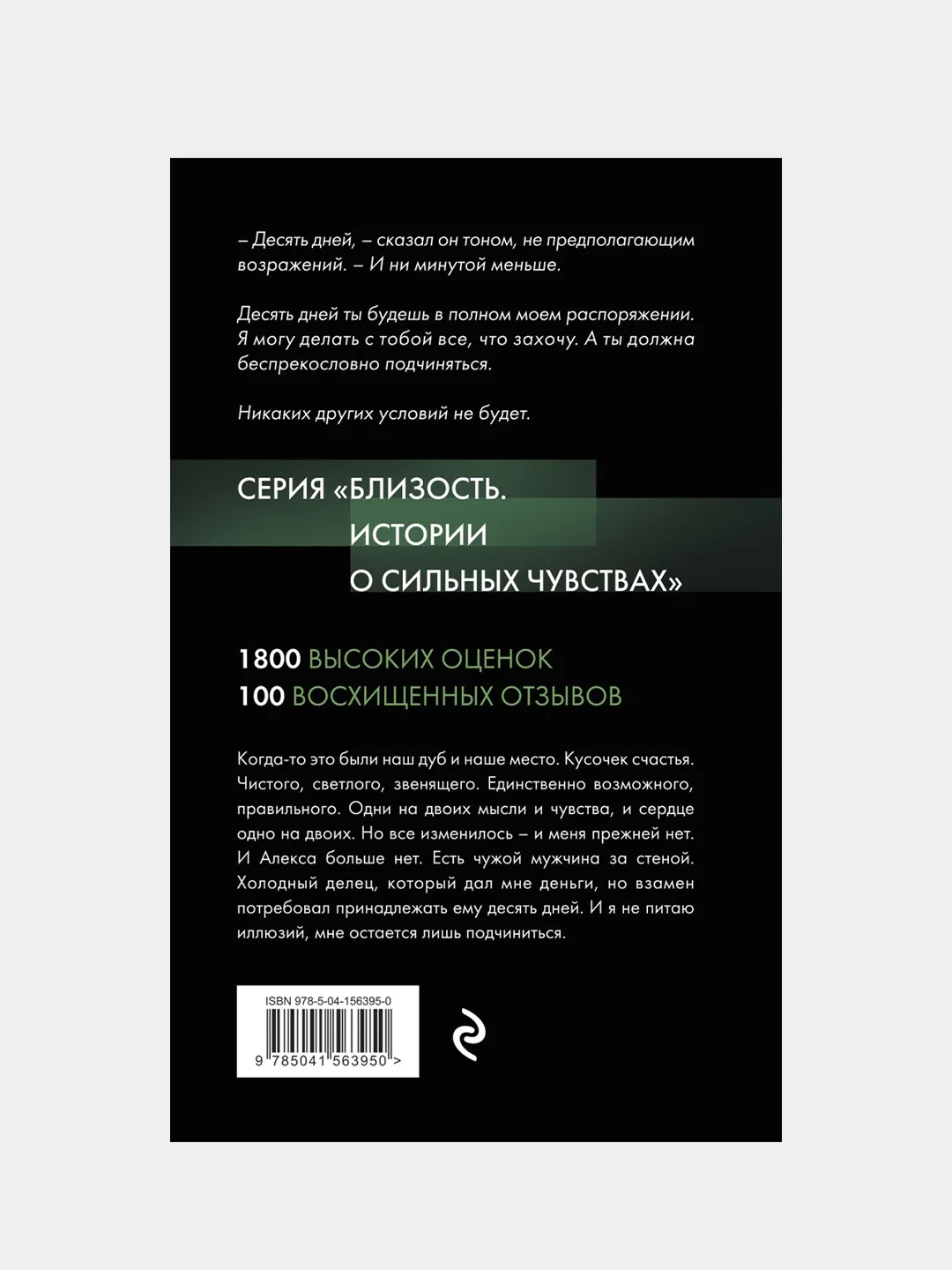 – Десять дней, – сказал он тоном, не предполагающим возражений. – И ни минутой меньше.

Десять дней ты будешь в полном моем распоряжении. Я могу делать с тобой все, что захочу. А ты должна беспрекословно подчиняться.

Никаких других условий не будет.

СЕРИЯ «БЛИЗОСТЬ. ИСТОРИИ О СИЛЬНЫХ ЧУВСТВАХ»

1800 ВЫСОКИХ ОЦЕНОК
100 ВОСХИЩЕННЫХ ОТЗЫВОВ

Когда-то это были наш дуб и наше место. Кусочек счастья. Чистого, светлого, звенящего. Единственно возможного, правильного. Одни на двоих мысли и чувства, и сердце одно на двоих. Но все изменилось – и меня прежней нет. И Алекса больше нет. Есть чужой мужчина за стеной. Холодный делец, который дал мне деньги, но взамен потребовал принадлежать ему десять дней. И я не питаю иллюзий, мне остается лишь подчиниться.

ISBN 978-5-04-156395-0
9 785041 563950 >